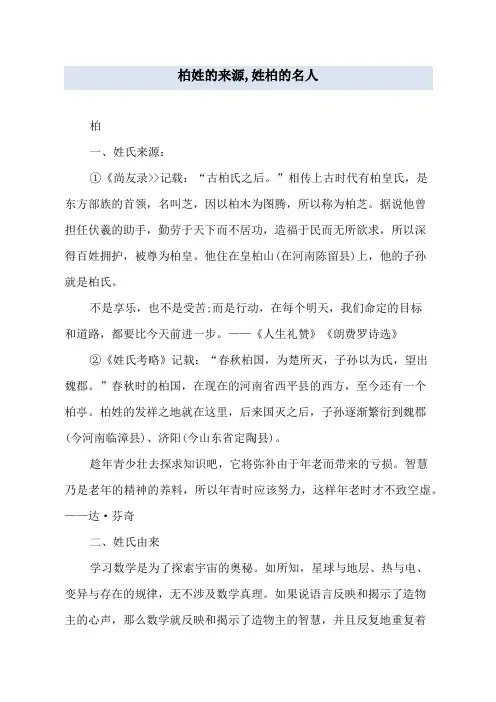 柏姓的来源,姓柏的名人

柏

一、姓氏来源：

①《尚友录>>记载：“古柏氏之后。”相传上古时代有柏皇氏，是东方部族的首领，名叫芝，因以柏木为图腾，所以称为柏芝。据说他曾担任伏羲的助手，勤劳于天下而不居功，造福于民而无所欲求，所以深得百姓拥护，被尊为柏皇。他住在皇柏山(在河南陈留县)上，他的子孙就是柏氏。

不是享乐，也不是受苦;而是行动，在每个明天，我们命定的目标和道路，都要比今天前进一步。——《人生礼赞》《朗费罗诗选》

②《姓氏考略》记载：“春秋柏国，为楚所灭，子孙以为氏，望出魏郡。”春秋时的柏国，在现在的河南省西平县的西方，至今还有一个柏亭。柏姓的发祥之地就在这里，后来国灭之后，子孙逐渐繁衍到魏郡(今河南临漳县)、济阳(今山东省定陶县)。

趁年青少壮去探求知识吧，它将弥补由于年老而带来的亏损。智慧乃是老年的精神的养料，所以年青时应该努力，这样年老时才不致空虚。——达·芬奇

二、姓氏由来

学习数学是为了探索宇宙的奥秘。如所知，星球与地层、热与电、变异与存在的规律，无不涉及数学真理。如果说语言反映和揭示了造物主的心声，那么数学就反映和揭示了造物主的智慧，并且反复地重复着